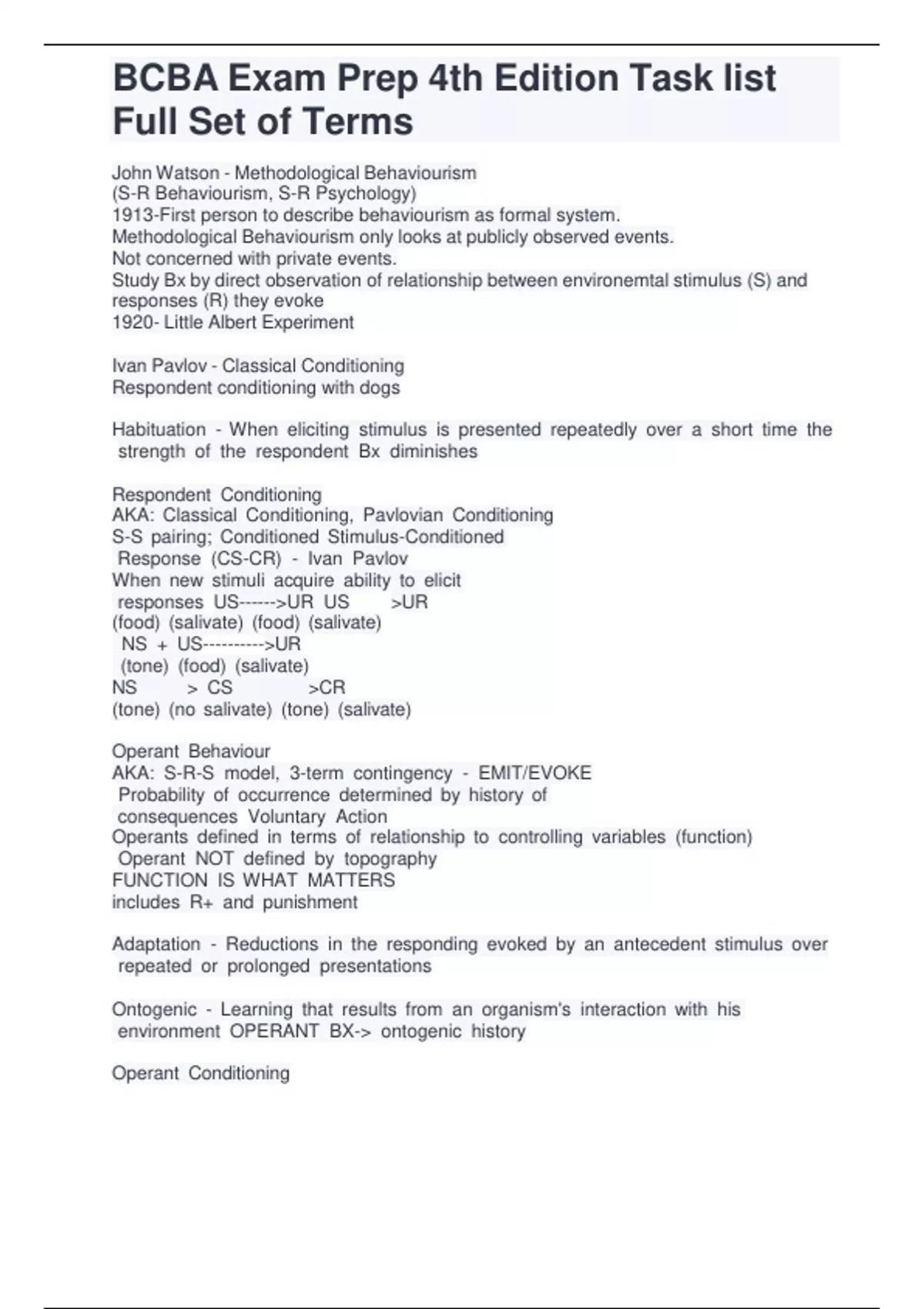 BCBA Exam Prep 4th Edition Task list Full Set of Terms

John Watson - Methodological Behaviourism
(S-R Behaviourism, S-R Psychology)
1913-First person to describe behaviourism as formal system.
Methodological Behaviourism only looks at publicly observed events.
Not concerned with private events.
Study Bx by direct observation of relationship between environemtal stimulus (S) and responses (R) they evoke
1920- Little Albert Experiment

Ivan Pavlov - Classical Conditioning
Respondent conditioning with dogs

Habituation - When eliciting stimulus is presented repeatedly over a short time the strength of the respondent Bx diminishes

Respondent Conditioning
AKA: Classical Conditioning, Pavlovian Conditioning
S-S pairing; Conditioned Stimulus-Conditioned Response (CS-CR) - Ivan Pavlov
When new stimuli acquire ability to elicit responses US------>UR US >UR
(food) (salivate) (food) (salivate)
NS + US---------->UR
(tone) (food) (salivate)
NS > CS >CR
(tone) (no salivate) (tone) (salivate)

Operant Behaviour
AKA: S-R-S model, 3-term contingency - EMIT/EVOKE
Probability of occurrence determined by history of consequences Voluntary Action
Operants defined in terms of relationship to controlling variables (function)
Operant NOT defined by topography
FUNCTION IS WHAT MATTERS
includes R+ and punishment

Adaptation - Reductions in the responding evoked by an antecedent stimulus over repeated or prolonged presentations

Ontogenic - Learning that results from an organism's interaction with his environment OPERANT BX-> ontogenic history

Operant Conditioning